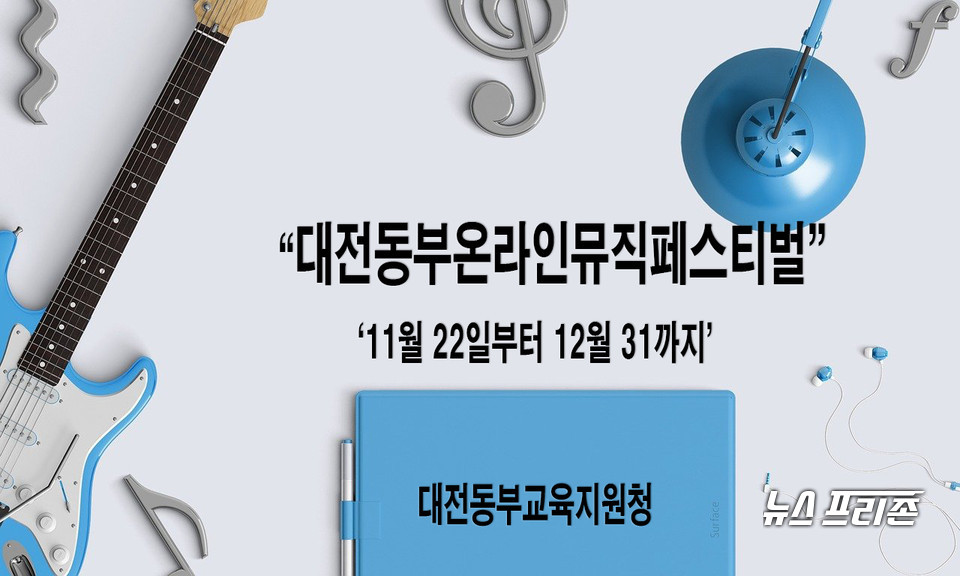 “대전동부온라인뮤직페스티벌”

‘11월 22일부터 12월 31까지’

대전동부교육지원청

Surface

뉴스 프리존